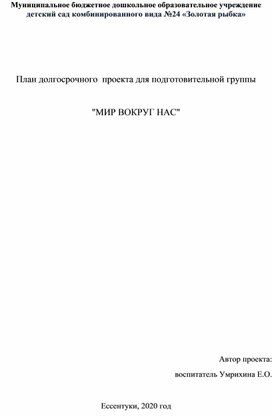 Муниципальное бюджетное дошкольное образовательное учреждение детский сад комбинированного вида №24 «Золотая рыбка»

План долгосрочного проекта для подготовительной группы

"МИР ВОКРУГ НАС"

Автор проекта:

воспитатель Умрихина Е.О.

Ессентуки, 2020 год